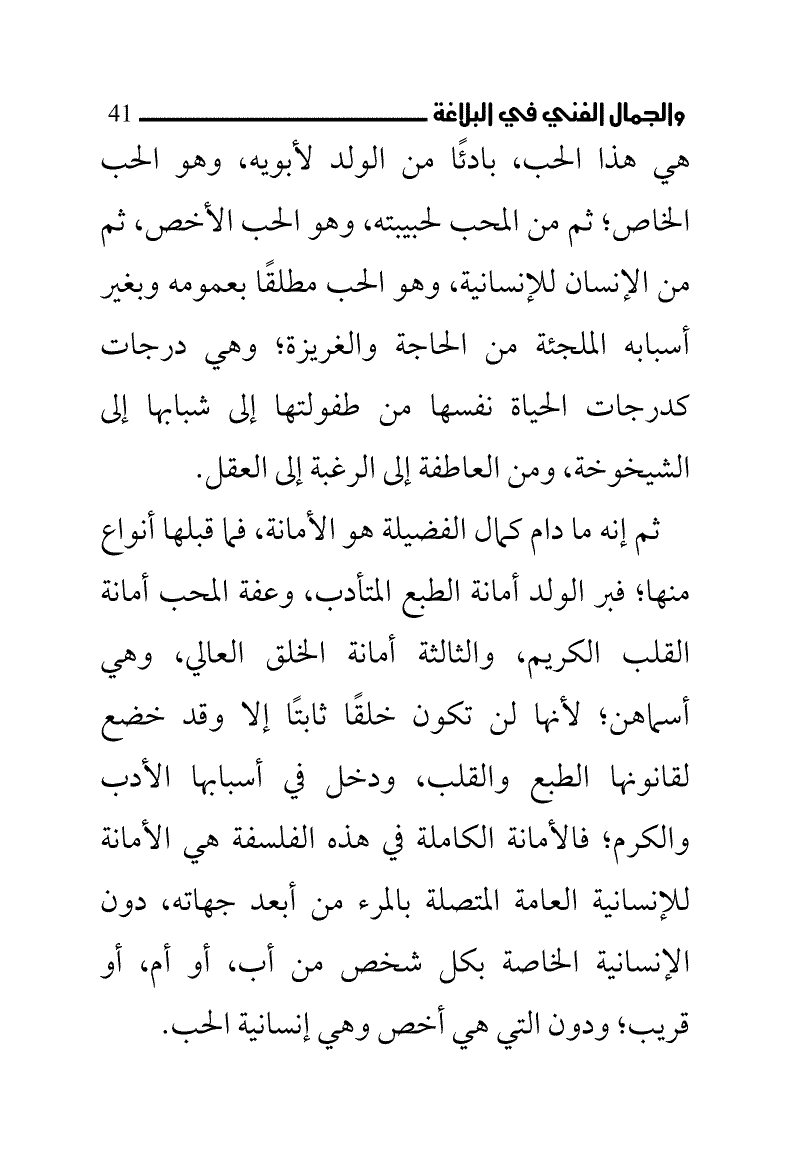 والجمال الفني في البلاغة 41

هي هذا الحب، بادئًا من الولد لأبويه، وهو الحب الخاص؛ ثم من المحب لحبيبته، وهو الحب الأخص، ثم من الإنسان للإنسانية، وهو الحب مطلقًا بعمومه وبغير أسبابه الملجئة من الحاجة والغريزة؛ وهي درجات كدرجات الحياة نفسها من طفولتها إلى شبابها إلى الشيخوخة، ومن العاطفة إلى الرغبة إلى العقل.

ثم إنه ما دام كمال الفضيلة هو الأمانة، فما قبلها أنواع منها؛ فبر الولد أمانة الطبع المتأدب، وعفة المحب أمانة القلب الكريم، والثالثة أمانة الخلق العالي، وهي أسماهن؛ لأنها لن تكون خلقًا ثابتًا إلا وقد خضع لقانونها الطبع والقلب، ودخل في أسبابها الأدب والكرم؛ فالأمانة الكاملة في هذه الفلسفة هي الأمانة للإنسانية العامة المتصلة بالمرء من أبعد جهاته، دون الإنسانية الخاصة بكل شخص من أب، أو أم، أو قريب؛ ودون التي هي أخص وهي إنسانية الحب.